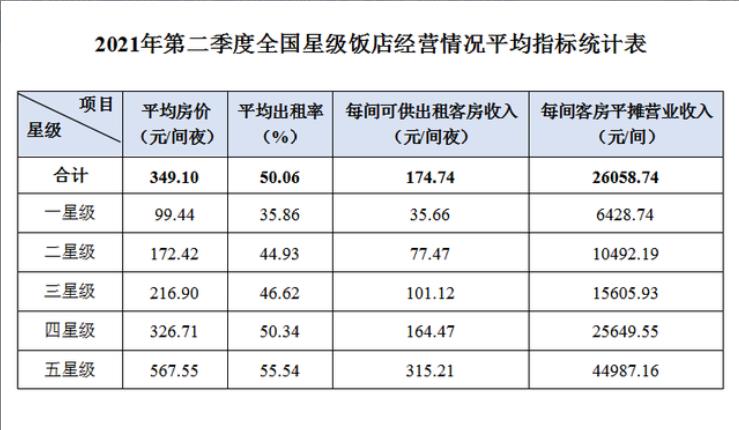 2021年第二季度全国星级饭店经营情况平均指标统计表

| 项目 星级 | 平均房价（元/间夜） | 平均出租率（%） | 每间可供出租客房收入（元/间夜） | 每间客房平摊营业收入（元/间） |
|---|---|---|---|---|
| 合计 | 349.10 | 50.06 | 174.74 | 26058.74 |
| 一星级 | 99.44 | 35.86 | 35.66 | 6428.74 |
| 二星级 | 172.42 | 44.93 | 77.47 | 10492.19 |
| 三星级 | 216.90 | 46.62 | 101.12 | 15605.93 |
| 四星级 | 326.71 | 50.34 | 164.47 | 25649.55 |
| 五星级 | 567.55 | 55.54 | 315.21 | 44987.16 |